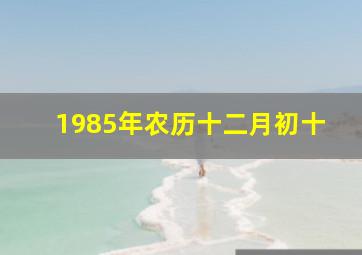 1985年农历十二月初十